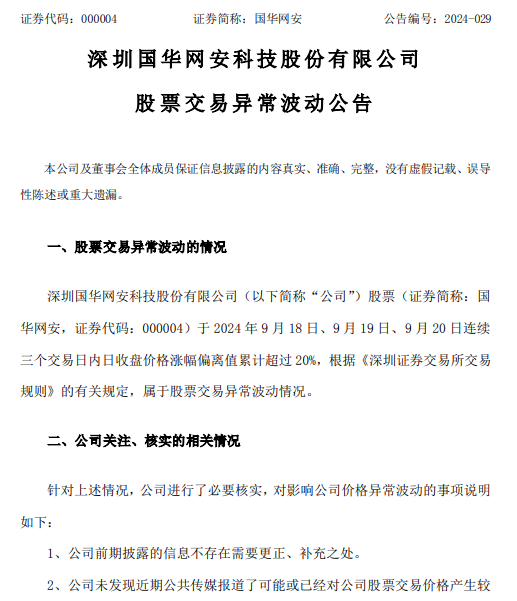 证券代码：000004　　证券简称：国华网安　　公告编号：2024-029

深圳国华网安科技股份有限公司

股票交易异常波动公告

本公司及董事会全体成员保证信息披露的内容真实、准确、完整，没有虚假记载、误导性陈述或重大遗漏。

一、股票交易异常波动的情况

深圳国华网安科技股份有限公司（以下简称“公司”）股票（证券简称：国华网安，证券代码：000004）于 2024 年 9 月 18 日、9 月 19 日、9 月 20 日连续三个交易日内日收盘价格涨幅偏离值累计超过 20%，根据《深圳证券交易所交易规则》的有关规定，属于股票交易异常波动情况。

二、公司关注、核实的相关情况

针对上述情况，公司进行了必要核实，对影响公司价格异常波动的事项说明如下：

1、公司前期披露的信息不存在需要更正、补充之处。

2、公司未发现近期公共传媒报道了可能或已经对公司股票交易价格产生较